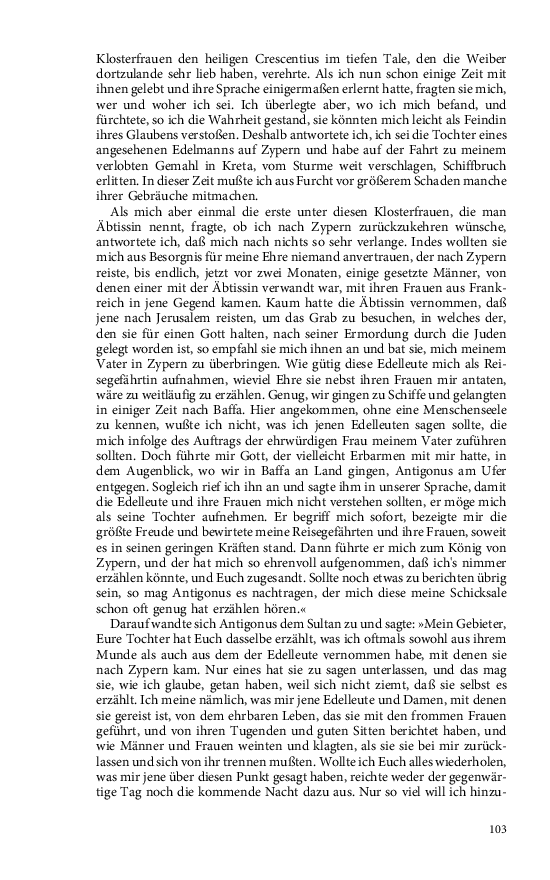 Klosterfrauen den heiligen Crescentius im tiefen Tale, den die Weiber dortzulande sehr lieb haben, verehrte. Als ich nun schon einige Zeit mit ihnen gelebt und ihre Sprache einigermaßen erlernt hatte, fragten sie mich, wer und woher ich sei. Ich überlegte aber, wo ich mich befand, und fürchtete, so ich die Wahrheit gestand, sie könnten mich leicht als Feindin ihres Glaubens verstoßen. Deshalb antwortete ich, ich sei die Tochter eines angesehenen Edelmanns auf Zypern und habe auf der Fahrt zu meinem verlobten Gemahl in Kreta, vom Sturme weit verschlagen, Schiffbruch erlitten. In dieser Zeit mußte ich aus Furcht vor größerem Schaden manche ihrer Gebräuche mitmachen.

Als mich aber einmal die erste unter diesen Klosterfrauen, die man Äbtissin nennt, fragte, ob ich nach Zypern zurückzukehren wünsche, antwortete ich, daß mich nach nichts so sehr verlange. Indes wollten sie mich aus Besorgnis für meine Ehre niemand anvertrauen, der nach Zypern reiste, bis endlich, jetzt vor zwei Monaten, einige gesetzte Männer, von denen einer mit der Äbtissin verwandt war, mit ihren Frauen aus Frankreich in jene Gegend kamen. Kaum hatte die Äbtissin vernommen, daß jene nach Jerusalem reisten, um das Grab zu besuchen, in welches der, den sie für einen Gott halten, nach seiner Ermordung durch die Juden gelegt worden ist, so empfahl sie mich ihnen an und bat sie, mich meinem Vater in Zypern zu überbringen. Wie gütig diese Edelleute mich als Reisegefährtin aufnahmen, wieviel Ehre sie nebst ihren Frauen mir antaten, wäre zu weitläufig zu erzählen. Genug, wir gingen zu Schiffe und gelangten in einiger Zeit nach Baffa. Hier angekommen, ohne eine Menschenseele zu kennen, wußte ich nicht, was ich jenen Edelleuten sagen sollte, die mich infolge des Auftrags der ehrwürdigen Frau meinem Vater zuführen sollten. Doch führte mir Gott, der vielleicht Erbarmen mit mir hatte, in dem Augenblick, wo wir in Baffa an Land gingen, Antigonus am Ufer entgegen. Sogleich rief ich ihn an und sagte ihm in unserer Sprache, damit die Edelleute und ihre Frauen mich nicht verstehen sollten, er möge mich als seine Tochter aufnehmen. Er begriff mich sofort, bezeigte mir die größte Freude und bewirtete meine Reisegefährten und ihre Frauen, soweit es in seinen geringen Kräften stand. Dann führte er mich zum König von Zypern, und der hat mich so ehrenvoll aufgenommen, daß ich's nimmer erzählen könnte, und Euch zugesandt. Sollte noch etwas zu berichten übrig sein, so mag Antigonus es nachtragen, der mich diese meine Schicksale schon oft genug hat erzählen hören.«

Darauf wandte sich Antigonus dem Sultan zu und sagte: »Mein Gebieter, Eure Tochter hat Euch dasselbe erzählt, was ich oftmals sowohl aus ihrem Munde als auch aus dem der Edelleute vernommen habe, mit denen sie nach Zypern kam. Nur eines hat sie zu sagen unterlassen, und das mag sie, wie ich glaube, getan haben, weil sich nicht ziemt, daß sie selbst es erzählt. Ich meine nämlich, was mir jene Edelleute und Damen, mit denen sie gereist ist, von dem ehrbaren Leben, das sie mit den frommen Frauen geführt, und von ihren Tugenden und guten Sitten berichtet haben, und wie Männer und Frauen weinten und klagten, als sie sie bei mir zurücklassen und sich von ihr trennen mußten. Wollte ich Euch alles wiederholen, was mir jene über diesen Punkt gesagt haben, reichte weder der gegenwärtige Tag noch die kommende Nacht dazu aus. Nur so viel will ich hinzu-

103